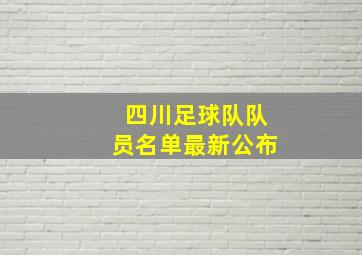 四川足球队队员名单最新公布